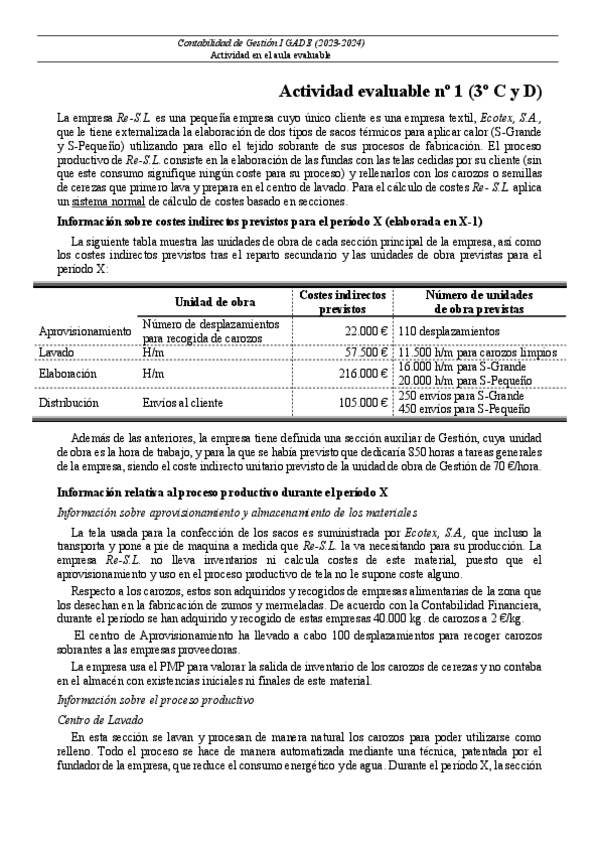 Contabilidad de Gestión I GADE (2023-2024)
Actividad en el aula evaluable

Actividad evaluable nº 1 (3º C y D)

La empresa Re-S.L. es una pequeña empresa cuyo único cliente es una empresa textil, Ecotex, S.A., que le tiene externalizada la elaboración de dos tipos de sacos térmicos para aplicar calor (S-Grande y S-Pequeño) utilizando para ello el tejido sobrante de sus procesos de fabricación. El proceso productivo de Re-S.L. consiste en la elaboración de las fundas con las telas cedidas por su cliente (sin que este consumo signifique ningún coste para su proceso) y rellenarlos con los carozos o semillas de cerezas que primero lava y prepara en el centro de lavado. Para el cálculo de costes Re- S.L. aplica un sistema normal de cálculo de costes basado en secciones.

Información sobre costes indirectos previstos para el período X (elaborada en X-1)

La siguiente tabla muestra las unidades de obra de cada sección principal de la empresa, así como los costes indirectos previstos tras el reparto secundario y las unidades de obra previstas para el período X:

| | Unidad de obra | Costes indirectos previstos | Número de unidades de obra previstas |
|---|---|---|---|
| Aprovisionamiento | Número de desplazamientos para recogida de carozos | 22.000 € | 110 desplazamientos |
| Lavado | H/m | 57.500 € | 11.500 h/m para carozos limpios |
| Elaboración | H/m | 216.000 € | 16.000 h/m para S-Grande 20.000 h/m para S-Pequeño |
| Distribución | Envíos al cliente | 105.000 € | 250 envíos para S-Grande 450 envíos para S-Pequeño |

Además de las anteriores, la empresa tiene definida una sección auxiliar de Gestión, cuya unidad de obra es la hora de trabajo, y para la que se había previsto que dedicaría 850 horas a tareas generales de la empresa, siendo el coste indirecto unitario previsto de la unidad de obra de Gestión de 70 €/hora.

Información relativa al proceso productivo durante el período X

Información sobre aprovisionamiento y almacenamiento de los materiales

La tela usada para la confección de los sacos es suministrada por Ecotex, S.A., que incluso la transporta y pone a pie de maquina a medida que Re-S.L. la va necesitando para su producción. La empresa Re-S.L. no lleva inventarios ni calcula costes de este material, puesto que el aprovisionamiento y uso en el proceso productivo de tela no le supone coste alguno.

Respecto a los carozos, estos son adquiridos y recogidos de empresas alimentarias de la zona que los desechan en la fabricación de zumos y mermeladas. De acuerdo con la Contabilidad Financiera, durante el período se han adquirido y recogido de estas empresas 40.000 kg. de carozos a 2 €/kg.

El centro de Aprovisionamiento ha llevado a cabo 100 desplazamientos para recoger carozos sobrantes a las empresas proveedoras.

La empresa usa el PMP para valorar la salida de inventario de los carozos de cerezas y no contaba en el almacén con existencias iniciales ni finales de este material.

Información sobre el proceso productivo

Centro de Lavado

En esta sección se lavan y procesan de manera natural los carozos para poder utilizarse como relleno. Todo el proceso se hace de manera automatizada mediante una técnica, patentada por el fundador de la empresa, que reduce el consumo energético y de agua. Durante el período X, la sección